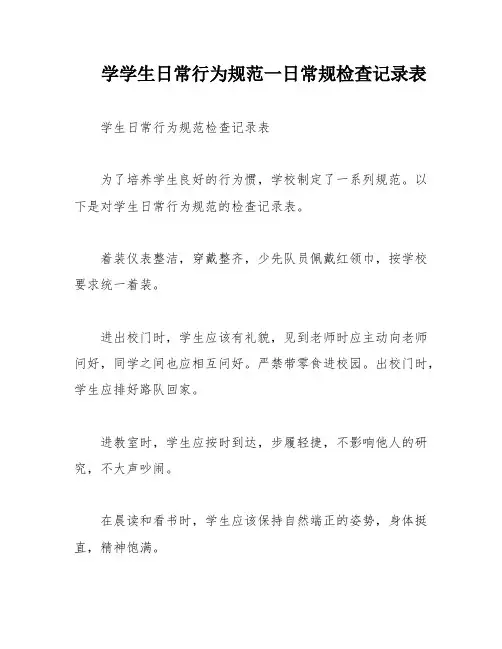 学学生日常行为规范一日常规检查记录表

学生日常行为规范检查记录表

为了培养学生良好的行为惯，学校制定了一系列规范。以下是对学生日常行为规范的检查记录表。

着装仪表整洁，穿戴整齐，少先队员佩戴红领巾，按学校要求统一着装。

进出校门时，学生应该有礼貌，见到老师时应主动向老师问好，同学之间也应相互问好。严禁带零食进校园。出校门时，学生应排好路队回家。

进教室时，学生应按时到达，步履轻捷，不影响他人的研究，不大声吵闹。

在晨读和看书时，学生应该保持自然端正的姿势，身体挺直，精神饱满。